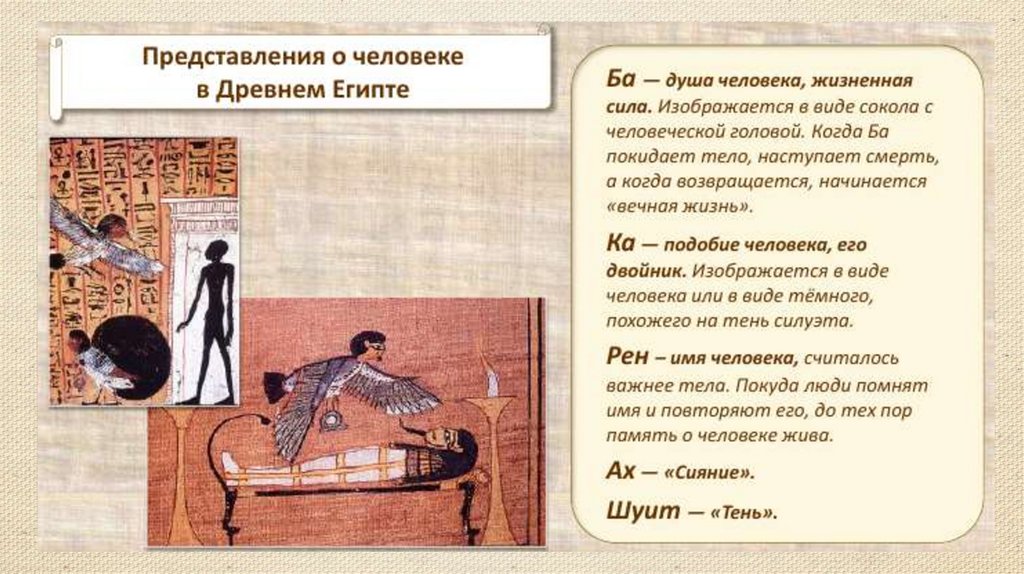 Представления о человеке в Древнем Египте

Ба — душа человека, жизненная сила. Изображается в виде сокола с человеческой головой. Когда Ба покидает тело, наступает смерть, а когда возвращается, начинается «вечная жизнь».

Ка — подобие человека, его двойник. Изображается в виде человека или в виде тёмного, похожего на тень силуэта.

Рен – имя человека, считалось важнее тела. Покуда люди помнят имя и повторяют его, до тех пор память о человеке жива.

Ах — «Сияние».

Шуит — «Тень».